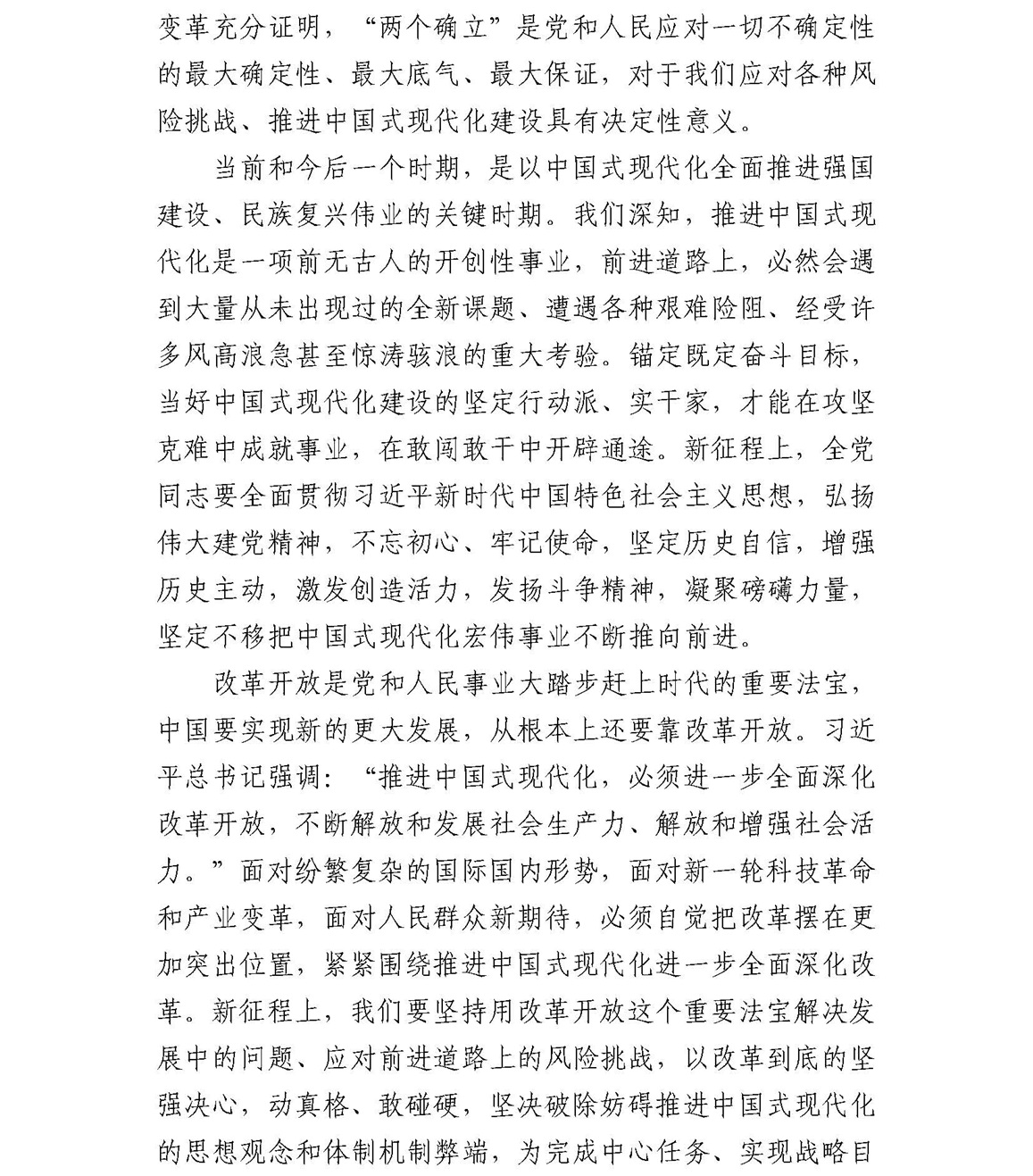 变革充分证明，“两个确立”是党和人民应对一切不确定性的最大确定性、最大底气、最大保证，对于我们应对各种风险挑战、推进中国式现代化建设具有决定性意义。

当前和今后一个时期，是以中国式现代化全面推进强国建设、民族复兴伟业的关键时期。我们深知，推进中国式现代化是一项前无古人的开创性事业，前进道路上，必然会遇到大量从未出现过的全新课题、遭遇各种艰难险阻、经受许多风高浪急甚至惊涛骇浪的重大考验。锚定既定奋斗目标，当好中国式现代化建设的坚定行动派、实干家，才能在攻坚克难中成就事业，在敢闯敢干中开辟通途。新征程上，全党同志要全面贯彻习近平新时代中国特色社会主义思想，弘扬伟大建党精神，不忘初心、牢记使命，坚定历史自信，增强历史主动，激发创造活力，发扬斗争精神，凝聚磅礴力量，坚定不移把中国式现代化宏伟事业不断推向前进。

改革开放是党和人民事业大踏步赶上时代的重要法宝，中国要实现新的更大发展，从根本上还要靠改革开放。习近平总书记强调：“推进中国式现代化，必须进一步全面深化改革开放，不断解放和发展社会生产力、解放和增强社会活力。”面对纷繁复杂的国际国内形势，面对新一轮科技革命和产业变革，面对人民群众新期待，必须自觉把改革摆在更加突出位置，紧紧围绕推进中国式现代化进一步全面深化改革。新征程上，我们要坚持用改革开放这个重要法宝解决发展中的问题、应对前进道路上的风险挑战，以改革到底的坚强决心，动真格、敢碰硬，坚决破除妨碍推进中国式现代化的思想观念和体制机制弊端，为完成中心任务、实现战略目